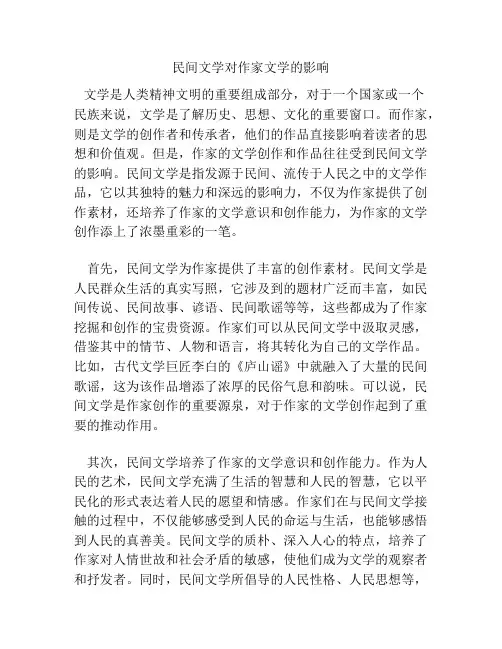 民间文学对作家文学的影响

文学是人类精神文明的重要组成部分，对于一个国家或一个民族来说，文学是了解历史、思想、文化的重要窗口。而作家，则是文学的创作者和传承者，他们的作品直接影响着读者的思想和价值观。但是，作家的文学创作和作品往往受到民间文学的影响。民间文学是指发源于民间、流传于人民之中的文学作品，它以其独特的魅力和深远的影响力，不仅为作家提供了创作素材，还培养了作家的文学意识和创作能力，为作家的文学创作添上了浓墨重彩的一笔。

首先，民间文学为作家提供了丰富的创作素材。民间文学是人民群众生活的真实写照，它涉及到的题材广泛而丰富，如民间传说、民间故事、谚语、民间歌谣等等，这些都成为了作家挖掘和创作的宝贵资源。作家们可以从民间文学中汲取灵感，借鉴其中的情节、人物和语言，将其转化为自己的文学作品。比如，古代文学巨匠李白的《庐山谣》中就融入了大量的民间歌谣，这为该作品增添了浓厚的民俗气息和韵味。可以说，民间文学是作家创作的重要源泉，对于作家的文学创作起到了重要的推动作用。

其次，民间文学培养了作家的文学意识和创作能力。作为人民的艺术，民间文学充满了生活的智慧和人民的智慧，它以平民化的形式表达着人民的愿望和情感。作家们在与民间文学接触的过程中，不仅能够感受到人民的命运与生活，也能够感悟到人民的真善美。民间文学的质朴、深入人心的特点，培养了作家对人情世故和社会矛盾的敏感，使他们成为文学的观察者和抒发者。同时，民间文学所倡导的人民性格、人民思想等，